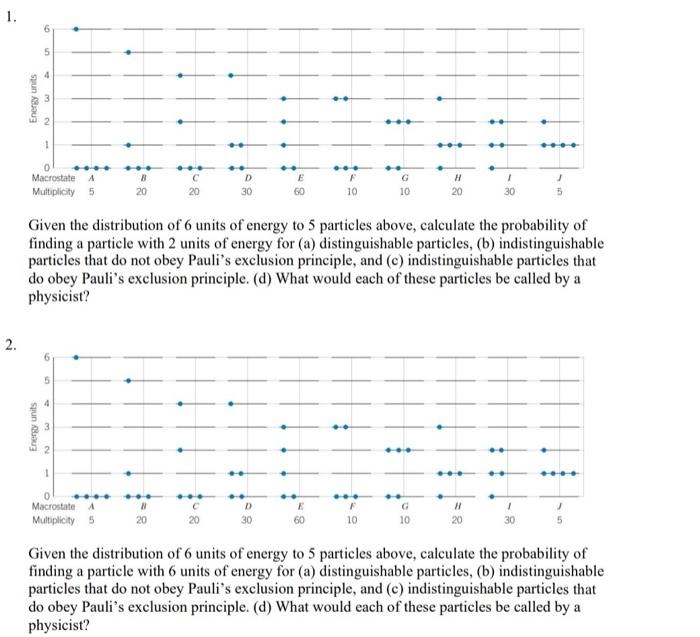 1.

Energy units
6
5
4
3
2
1
0

| Macrostate | A | B | C | D | E | F | G | H | I | J |
|---|---|---|---|---|---|---|---|---|---|---|
| Multiplicity | 5 | 20 | 20 | 30 | 60 | 10 | 10 | 20 | 30 | 5 |

Given the distribution of 6 units of energy to 5 particles above, calculate the probability of finding a particle with 2 units of energy for (a) distinguishable particles, (b) indistinguishable particles that do not obey Pauli's exclusion principle, and (c) indistinguishable particles that do obey Pauli's exclusion principle. (d) What would each of these particles be called by a physicist?

2.

Energy units
6
5
4
3
2
1
0

| Macrostate | A | B | C | D | E | F | G | H | I | J |
|---|---|---|---|---|---|---|---|---|---|---|
| Multiplicity | 5 | 20 | 20 | 30 | 60 | 10 | 10 | 20 | 30 | 5 |

Given the distribution of 6 units of energy to 5 particles above, calculate the probability of finding a particle with 6 units of energy for (a) distinguishable particles, (b) indistinguishable particles that do not obey Pauli's exclusion principle, and (c) indistinguishable particles that do obey Pauli's exclusion principle. (d) What would each of these particles be called by a physicist?